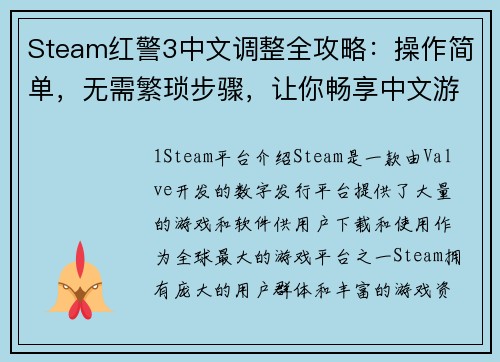 Steam红警3中文调整全攻略：操作简单，无需繁琐步骤，让你畅享中文游

1Steam平台介绍Steam是一款由Valve开发的数字发行平台提供了大量的游戏和软件供用户下载和使用作为全球最大的游戏平台之一Steam拥有庞大的用户群体和丰富的游戏资